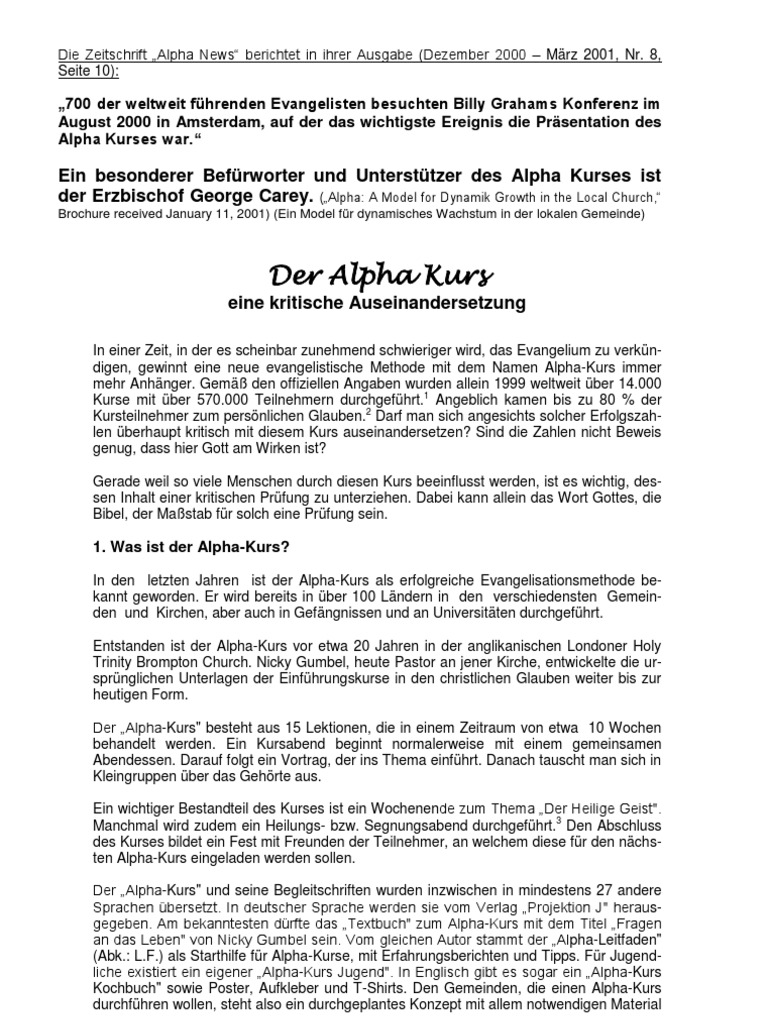 Die Zeitschrift „Alpha News“ berichtet in ihrer Ausgabe (Dezember 2000 – März 2001, Nr. 8, Seite 10):

„700 der weltweit führenden Evangelisten besuchten Billy Grahams Konferenz im August 2000 in Amsterdam, auf der das wichtigste Ereignis die Präsentation des Alpha Kurses war.“

Ein besonderer Befürworter und Unterstützer des Alpha Kurses ist der Erzbischof George Carey. („Alpha: A Model for Dynamik Growth in the Local Church,“ Brochure received January 11, 2001) (Ein Model für dynamisches Wachstum in der lokalen Gemeinde)

Der Alpha Kurs

eine kritische Auseinandersetzung

In einer Zeit, in der es scheinbar zunehmend schwieriger wird, das Evangelium zu verkündigen, gewinnt eine neue evangelistische Methode mit dem Namen Alpha-Kurs immer mehr Anhänger. Gemäß den offiziellen Angaben wurden allein 1999 weltweit über 14.000 Kurse mit über 570.000 Teilnehmern durchgeführt.$^1$ Angeblich kamen bis zu 80 % der Kursteilnehmer zum persönlichen Glauben.$^2$ Darf man sich angesichts solcher Erfolgszahlen überhaupt kritisch mit diesem Kurs auseinandersetzen? Sind die Zahlen nicht Beweis genug, dass hier Gott am Wirken ist?

Gerade weil so viele Menschen durch diesen Kurs beeinflusst werden, ist es wichtig, dessen Inhalt einer kritischen Prüfung zu unterziehen. Dabei kann allein das Wort Gottes, die Bibel, der Maßstab für solch eine Prüfung sein.

1. Was ist der Alpha-Kurs?

In den letzten Jahren ist der Alpha-Kurs als erfolgreiche Evangelisationsmethode bekannt geworden. Er wird bereits in über 100 Ländern in den verschiedensten Gemeinden und Kirchen, aber auch in Gefängnissen und an Universitäten durchgeführt.

Entstanden ist der Alpha-Kurs vor etwa 20 Jahren in der anglikanischen Londoner Holy Trinity Brompton Church. Nicky Gumbel, heute Pastor an jener Kirche, entwickelte die ursprünglichen Unterlagen der Einführungskurse in den christlichen Glauben weiter bis zur heutigen Form.

Der „Alpha-Kurs" besteht aus 15 Lektionen, die in einem Zeitraum von etwa 10 Wochen behandelt werden. Ein Kursabend beginnt normalerweise mit einem gemeinsamen Abendessen. Darauf folgt ein Vortrag, der ins Thema einführt. Danach tauscht man sich in Kleingruppen über das Gehörte aus.

Ein wichtiger Bestandteil des Kurses ist ein Wochenende zum Thema „Der Heilige Geist". Manchmal wird zudem ein Heilungs- bzw. Segnungsabend durchgeführt.$^3$ Den Abschluss des Kurses bildet ein Fest mit Freunden der Teilnehmer, an welchem diese für den nächsten Alpha-Kurs eingeladen werden sollen.

Der „Alpha-Kurs" und seine Begleitschriften wurden inzwischen in mindestens 27 andere Sprachen übersetzt. In deutscher Sprache werden sie vom Verlag „Projektion J" herausgegeben. Am bekanntesten dürfte das „Textbuch" zum Alpha-Kurs mit dem Titel „Fragen an das Leben" von Nicky Gumbel sein. Vom gleichen Autor stammt der „Alpha-Leitfaden" (Abk.: L.F.) als Starthilfe für Alpha-Kurse, mit Erfahrungsberichten und Tipps. Für Jugendliche existiert ein eigener „Alpha-Kurs Jugend". In Englisch gibt es sogar ein „Alpha-Kurs Kochbuch" sowie Poster, Aufkleber und T-Shirts. Den Gemeinden, die einen Alpha-Kurs durchführen wollen, steht also ein durchgeplantes Konzept mit allem notwendigen Material